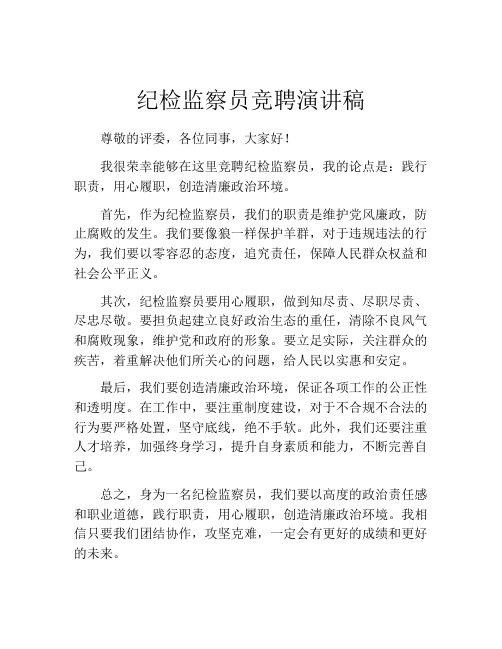 纪检监察员竞聘演讲稿

尊敬的评委，各位同事，大家好！

我很荣幸能够在这里竞聘纪检监察员，我的论点是：践行职责，用心履职，创造清廉政治环境。

首先，作为纪检监察员，我们的职责是维护党风廉政，防止腐败的发生。我们要像狼一样保护羊群，对于违规违法的行为，我们要以零容忍的态度，追究责任，保障人民群众权益和社会公平正义。

其次，纪检监察员要用心履职，做到知尽责、尽职尽责、尽忠尽敬。要担负起建立良好政治生态的重任，清除不良风气和腐败现象，维护党和政府的形象。要立足实际，关注群众的疾苦，着重解决他们所关心的问题，给人民以实惠和安定。

最后，我们要创造清廉政治环境，保证各项工作的公正性和透明度。在工作中，要注重制度建设，对于不合规不合法的行为要严格处置，坚守底线，绝不手软。此外，我们还要注重人才培养，加强终身学习，提升自身素质和能力，不断完善自己。

总之，身为一名纪检监察员，我们要以高度的政治责任感和职业道德，践行职责，用心履职，创造清廉政治环境。我相信只要我们团结协作，攻坚克难，一定会有更好的成绩和更好的未来。